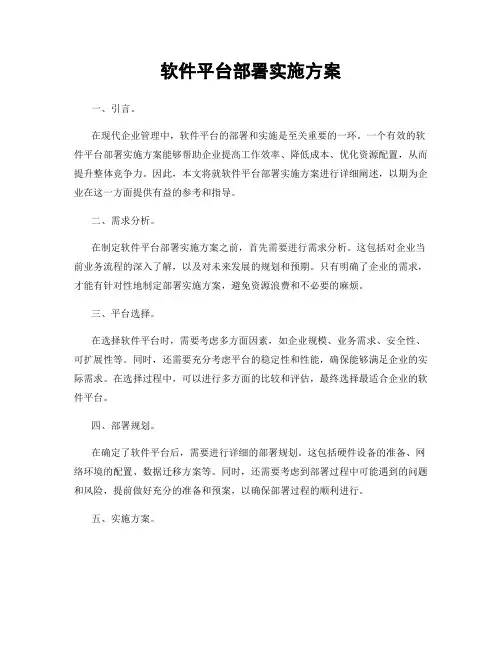 软件平台部署实施方案

一、引言。

在现代企业管理中，软件平台的部署和实施是至关重要的一环。一个有效的软件平台部署实施方案能够帮助企业提高工作效率、降低成本、优化资源配置，从而提升整体竞争力。因此，本文将就软件平台部署实施方案进行详细阐述，以期为企业在这一方面提供有益的参考和指导。

二、需求分析。

在制定软件平台部署实施方案之前，首先需要进行需求分析。这包括对企业当前业务流程的深入了解，以及对未来发展的规划和预期。只有明确了企业的需求，才能有针对性地制定部署实施方案，避免资源浪费和不必要的麻烦。

三、平台选择。

在选择软件平台时，需要考虑多方面因素，如企业规模、业务需求、安全性、可扩展性等。同时，还需要充分考虑平台的稳定性和性能，确保能够满足企业的实际需求。在选择过程中，可以进行多方面的比较和评估，最终选择最适合企业的软件平台。

四、部署规划。

在确定了软件平台后，需要进行详细的部署规划。这包括硬件设备的准备、网络环境的配置、数据迁移方案等。同时，还需要考虑到部署过程中可能遇到的问题和风险，提前做好充分的准备和预案，以确保部署过程的顺利进行。

五、实施方案。